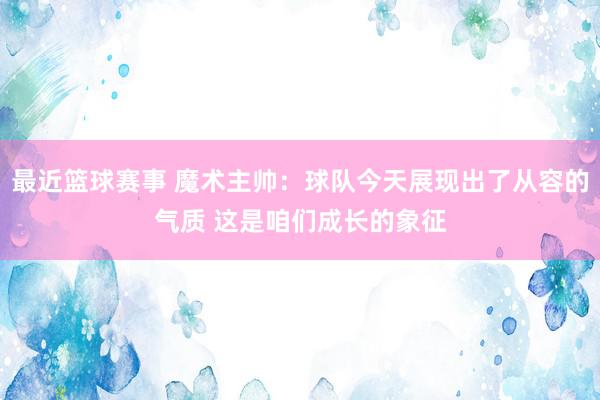 最近篮球赛事 魔术主帅：球队今天展现出了从容的气质 这是咱们成长的象征